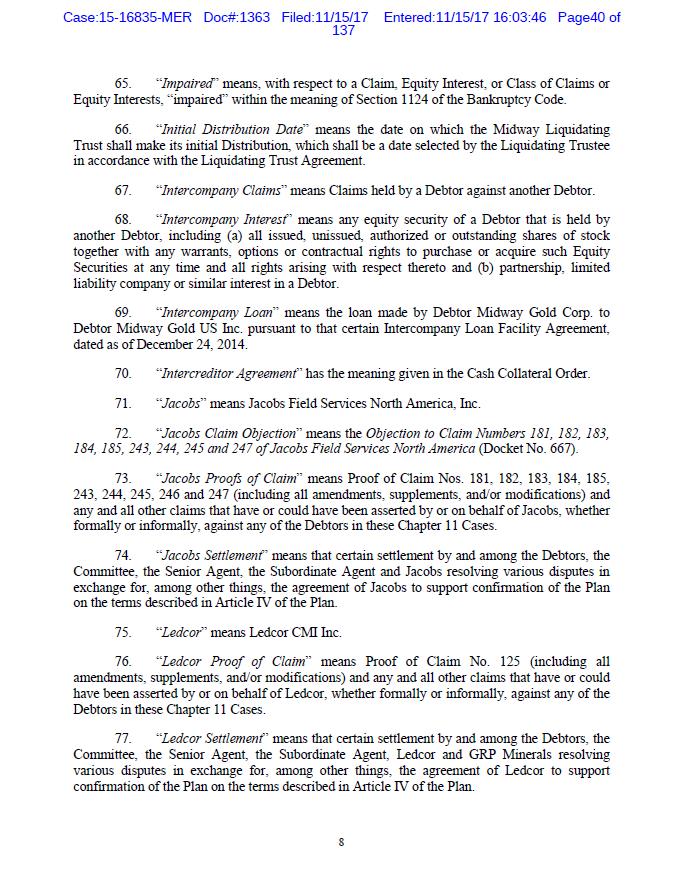 Case:15-16835-MER Doc#:1363 Filed:11/15/17 Entered:11/15/17 16:03:46 Page40 of 137

65. "Impaired" means, with respect to a Claim, Equity Interest, or Class of Claims or Equity Interests, "impaired" within the meaning of Section 1124 of the Bankruptcy Code.

66. "Initial Distribution Date" means the date on which the Midway Liquidating Trust shall make its initial Distribution, which shall be a date selected by the Liquidating Trustee in accordance with the Liquidating Trust Agreement.

67. "Intercompany Claims" means Claims held by a Debtor against another Debtor.

68. "Intercompany Interest" means any equity security of a Debtor that is held by another Debtor, including (a) all issued, unissued, authorized or outstanding shares of stock together with any warrants, options or contractual rights to purchase or acquire such Equity Securities at any time and all rights arising with respect thereto and (b) partnership, limited liability company or similar interest in a Debtor.

69. "Intercompany Loan" means the loan made by Debtor Midway Gold Corp. to Debtor Midway Gold US Inc. pursuant to that certain Intercompany Loan Facility Agreement, dated as of December 24, 2014.

70. "Intercreditor Agreement" has the meaning given in the Cash Collateral Order.

71. "Jacobs" means Jacobs Field Services North America, Inc.

72. "Jacobs Claim Objection" means the Objection to Claim Numbers 181, 182, 183, 184, 185, 243, 244, 245 and 247 of Jacobs Field Services North America (Docket No. 667).

73. "Jacobs Proofs of Claim" means Proof of Claim Nos. 181, 182, 183, 184, 185, 243, 244, 245, 246 and 247 (including all amendments, supplements, and/or modifications) and any and all other claims that have or could have been asserted by or on behalf of Jacobs, whether formally or informally, against any of the Debtors in these Chapter 11 Cases.

74. "Jacobs Settlement" means that certain settlement by and among the Debtors, the Committee, the Senior Agent, the Subordinate Agent and Jacobs resolving various disputes in exchange for, among other things, the agreement of Jacobs to support confirmation of the Plan on the terms described in Article IV of the Plan.

75. "Ledcor" means Ledcor CMI Inc.

76. "Ledcor Proof of Claim" means Proof of Claim No. 125 (including all amendments, supplements, and/or modifications) and any and all other claims that have or could have been asserted by or on behalf of Ledcor, whether formally or informally, against any of the Debtors in these Chapter 11 Cases.

77. "Ledcor Settlement" means that certain settlement by and among the Debtors, the Committee, the Senior Agent, the Subordinate Agent, Ledcor and GRP Minerals resolving various disputes in exchange for, among other things, the agreement of Ledcor to support confirmation of the Plan on the terms described in Article IV of the Plan.

8